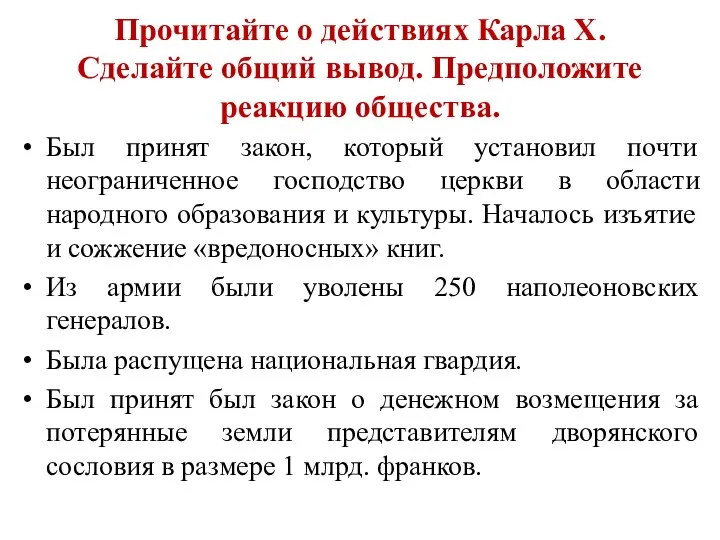 Прочитайте о действиях Карла X. Сделайте общий вывод. Предположите реакцию общества.

• Был принят закон, который установил почти неограниченное господство церкви в области народного образования и культуры. Началось изъятие и сожжение «вредоносных» книг.

• Из армии были уволены 250 наполеоновских генералов.

• Была распущена национальная гвардия.

• Был принят был закон о денежном возмещения за потерянные земли представителям дворянского сословия в размере 1 млрд. франков.